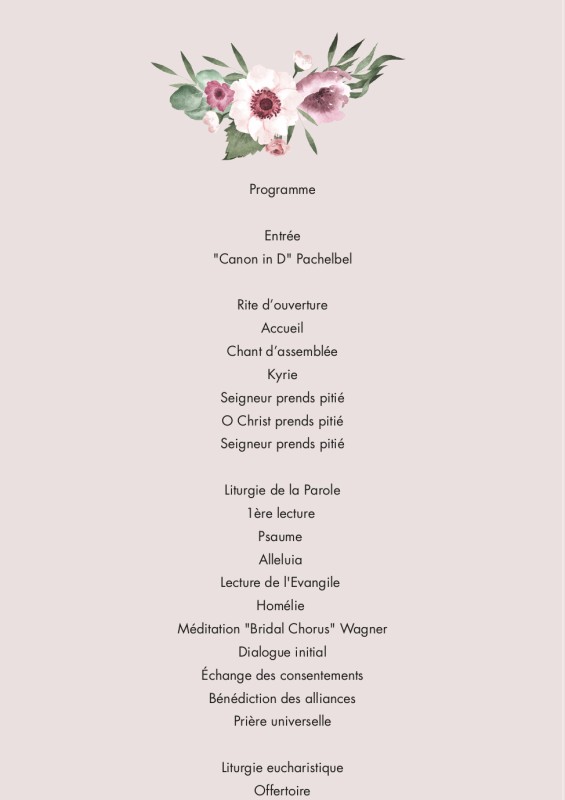 Programme

Entrée
"Canon in D" Pachelbel

Rite d'ouverture
Accueil
Chant d'assemblée
Kyrie
Seigneur prends pitié
O Christ prends pitié
Seigneur prends pitié

Liturgie de la Parole
1ère lecture
Psaume
Alleluia
Lecture de l'Evangile
Homélie
Méditation "Bridal Chorus" Wagner
Dialogue initial
Échange des consentements
Bénédiction des alliances
Prière universelle

Liturgie eucharistique
Offertoire